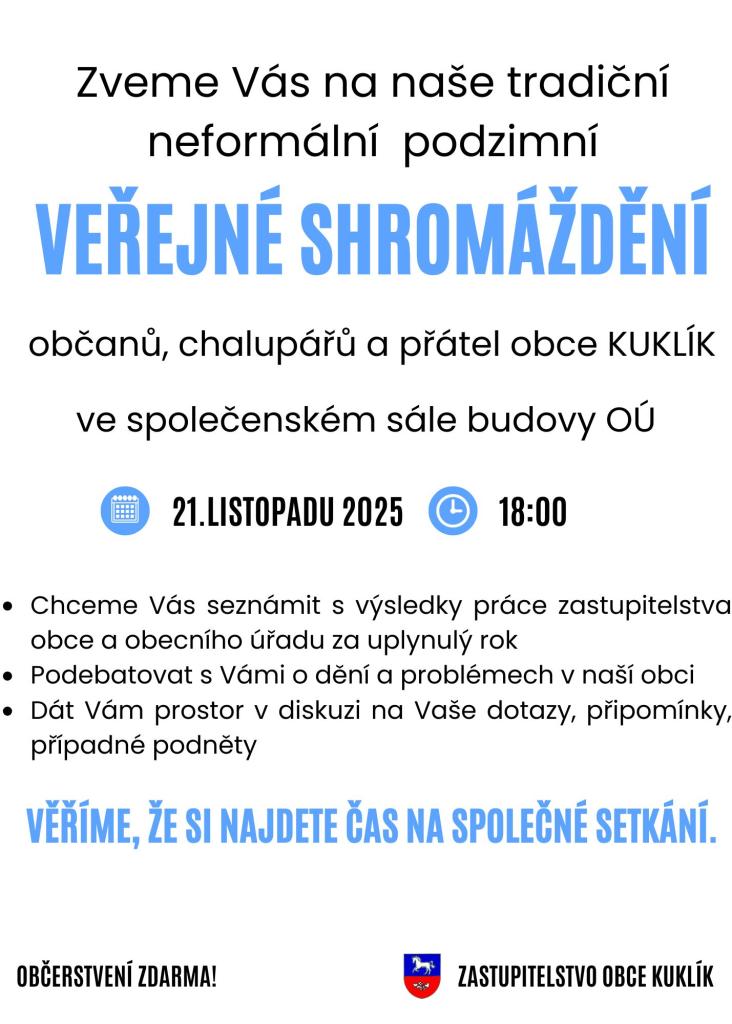 Zveme Vás na naše tradiční neformální podzimní

VEŘEJNÉ SHROMÁŽDĚNÍ

občanů, chalupářů a přátel obce KUKLÍK

ve společenském sále budovy OÚ

21.LISTOPADU 2025 18:00

• Chceme Vás seznámit s výsledky práce zastupitelstva obce a obecního úřadu za uplynulý rok
• Podebatovat s Vámi o dění a problémech v naší obci
• Dát Vám prostor v diskuzi na Vaše dotazy, připomínky, případné podněty

VĚŘÍME, ŽE SI NAJDETE ČAS NA SPOLEČNÉ SETKÁNÍ.

OBČERSTVENÍ ZDARMA!

ZASTUPITELSTVO OBCE KUKLÍK